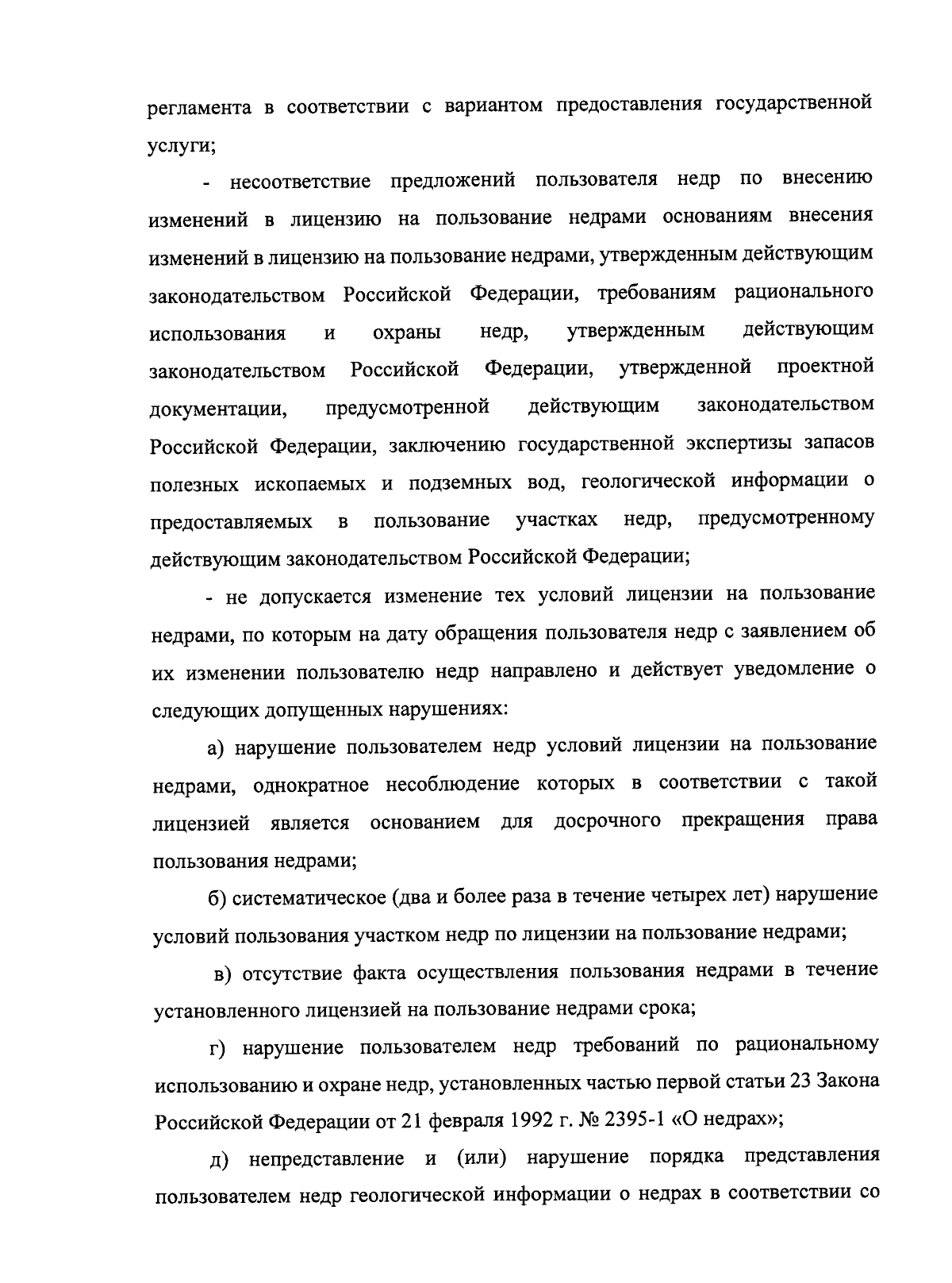 регламента в соответствии с вариантом предоставления государственной услуги;

- несоответствие предложений пользователя недр по внесению изменений в лицензию на пользование недрами основаниям внесения изменений в лицензию на пользование недрами, утвержденным действующим законодательством Российской Федерации, требованиям рационального использования и охраны недр, утвержденным действующим законодательством Российской Федерации, утвержденной проектной документации, предусмотренной действующим законодательством Российской Федерации, заключению государственной экспертизы запасов полезных ископаемых и подземных вод, геологической информации о предоставляемых в пользование участках недр, предусмотренному действующим законодательством Российской Федерации;

- не допускается изменение тех условий лицензии на пользование недрами, по которым на дату обращения пользователя недр с заявлением об их изменении пользователю недр направлено и действует уведомление о следующих допущенных нарушениях:

а) нарушение пользователем недр условий лицензии на пользование недрами, однократное несоблюдение которых в соответствии с такой лицензией является основанием для досрочного прекращения права пользования недрами;

б) систематическое (два и более раза в течение четырех лет) нарушение условий пользования участком недр по лицензии на пользование недрами;

в) отсутствие факта осуществления пользования недрами в течение установленного лицензией на пользование недрами срока;

г) нарушение пользователем недр требований по рациональному использованию и охране недр, установленных частью первой статьи 23 Закона Российской Федерации от 21 февраля 1992 г. № 2395-1 «О недрах»;

д) непредставление и (или) нарушение порядка представления пользователем недр геологической информации о недрах в соответствии со